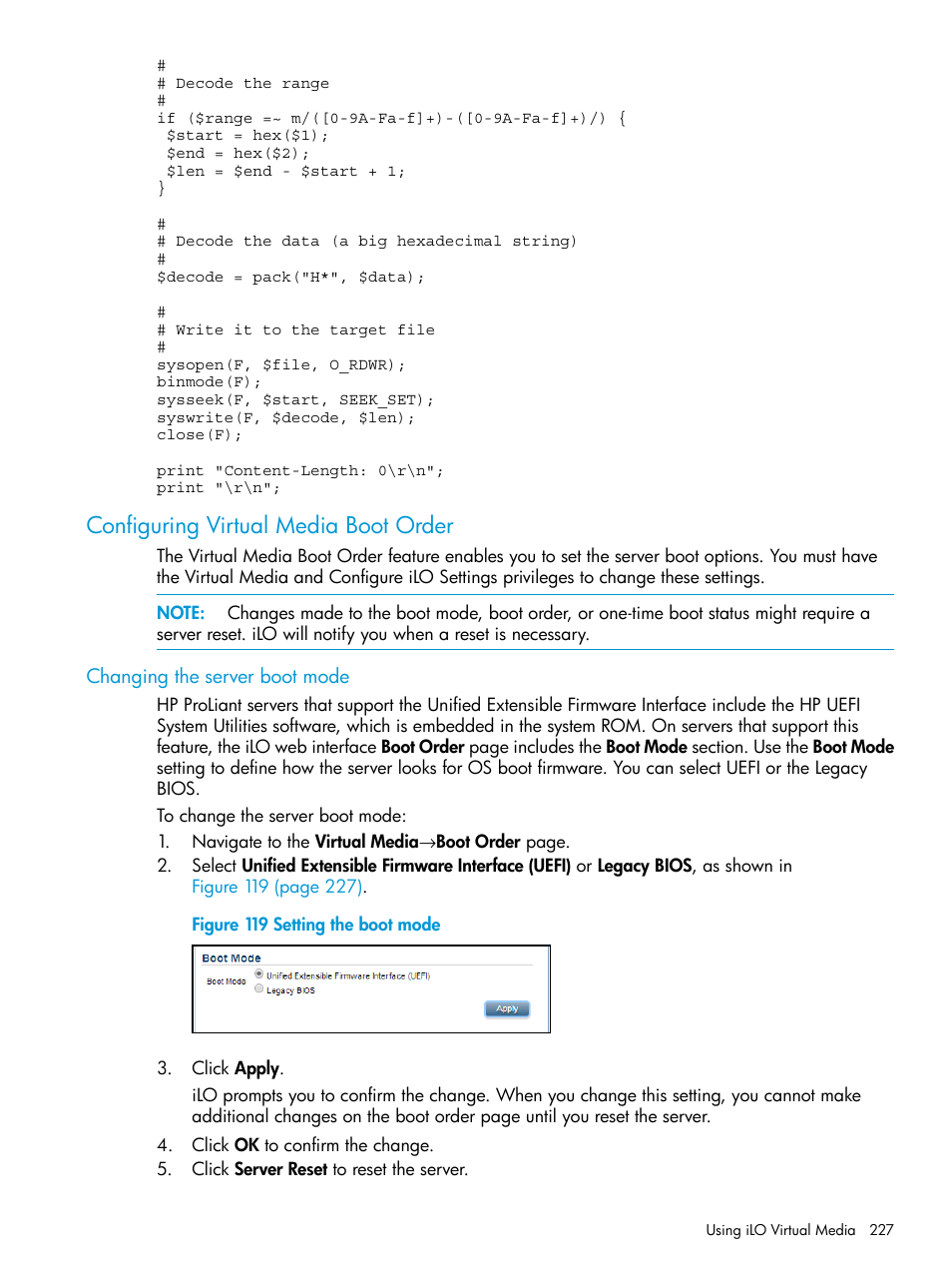 #
# Decode the range
#
if ($range =~ m/([0-9A-Fa-f]+)-([0-9A-Fa-f]+)/) {
 $start = hex($1);
 $end = hex($2);
 $len = $end - $start + 1;
}

#
# Decode the data (a big hexadecimal string)
#
$decode = pack("H*", $data);

#
# Write it to the target file
#
sysopen(F, $file, O_RDWR);
binmode(F);
sysseek(F, $start, SEEK_SET);
syswrite(F, $decode, $len);
close(F);

print "Content-Length: 0\r\n";
print "\r\n";

Configuring Virtual Media Boot Order

The Virtual Media Boot Order feature enables you to set the server boot options. You must have the Virtual Media and Configure iLO Settings privileges to change these settings.

NOTE: Changes made to the boot mode, boot order, or one-time boot status might require a server reset. iLO will notify you when a reset is necessary.

Changing the server boot mode

HP ProLiant servers that support the Unified Extensible Firmware Interface include the HP UEFI System Utilities software, which is embedded in the system ROM. On servers that support this feature, the iLO web interface Boot Order page includes the Boot Mode section. Use the Boot Mode setting to define how the server looks for OS boot firmware. You can select UEFI or the Legacy BIOS.

To change the server boot mode:

1. Navigate to the Virtual Media→Boot Order page.
2. Select Unified Extensible Firmware Interface (UEFI) or Legacy BIOS, as shown in Figure 119 (page 227).

Figure 119 Setting the boot mode

Boot Mode
Boot Mode
Unified Extensible Firmware Interface (UEFI)
Legacy BIOS
Apply

3. Click Apply.
iLO prompts you to confirm the change. When you change this setting, you cannot make additional changes on the boot order page until you reset the server.
4. Click OK to confirm the change.
5. Click Server Reset to reset the server.

Using iLO Virtual Media 227